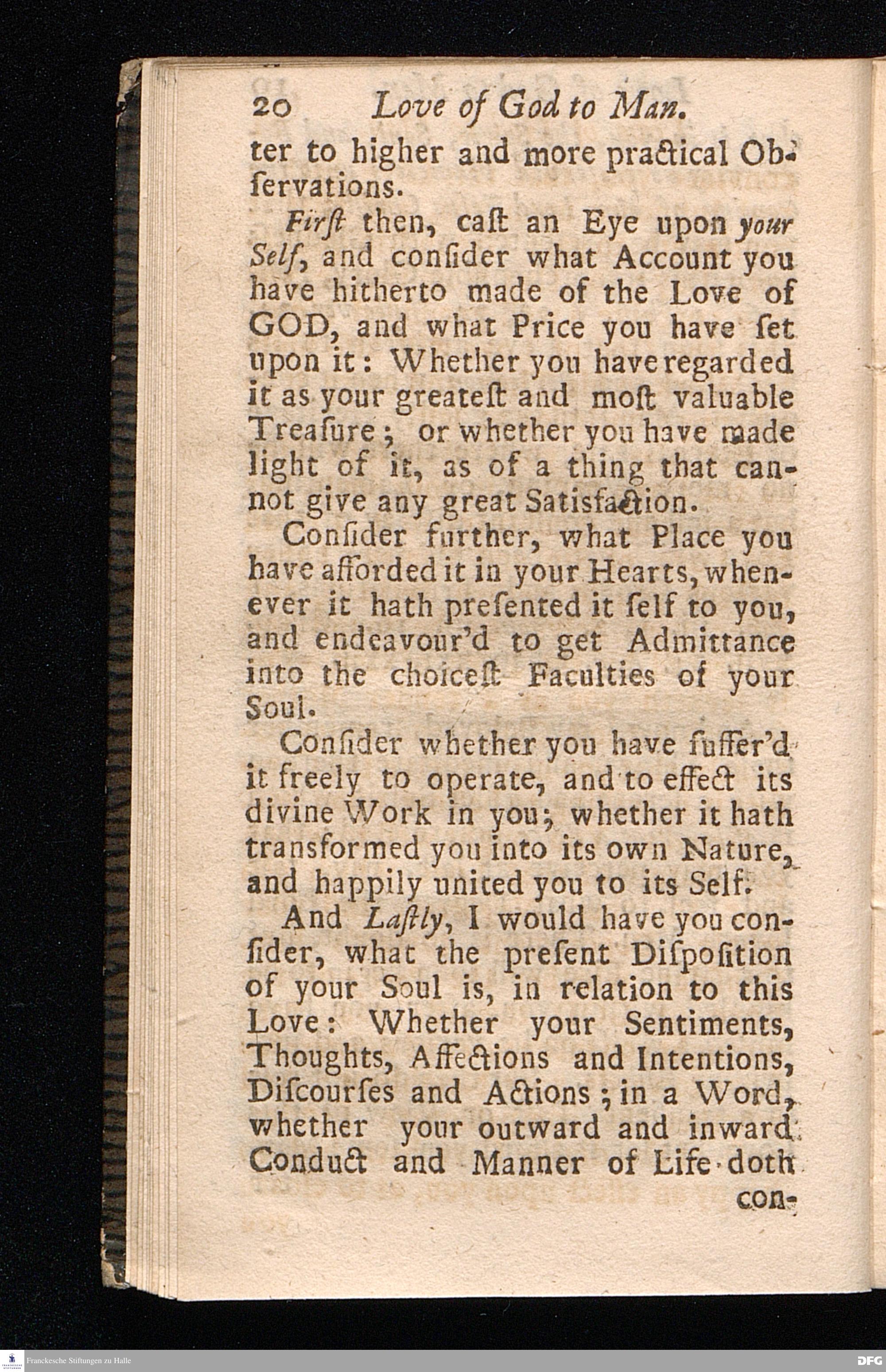 20 Love of God to Man.

ter to higher and more practical Obſervations.

Firſt then, caſt an Eye upon your Self, and conſider what Account you have hitherto made of the Love of GOD, and what Price you have ſet upon it: Whether you have regarded it as your greateſt and moſt valuable Treaſure; or whether you have made light of it, as of a thing that cannot give any great Satisfaction.

Conſider further, what Place you have afforded it in your Hearts, whenever it hath preſented it ſelf to you, and endeavour'd to get Admittance into the choiceſt Faculties of your Soul.

Conſider whether you have ſuffer'd it freely to operate, and to effect its divine Work in you; whether it hath transformed you into its own Nature, and happily united you to its Self.

And Laſtly, I would have you conſider, what the preſent Diſpoſition of your Soul is, in relation to this Love: Whether your Sentiments, Thoughts, Affections and Intentions, Diſcourſes and Actions; in a Word, whether your outward and inward Conduct and Manner of Life doth con-

Franckesche Stiftungen zu Halle

DFG